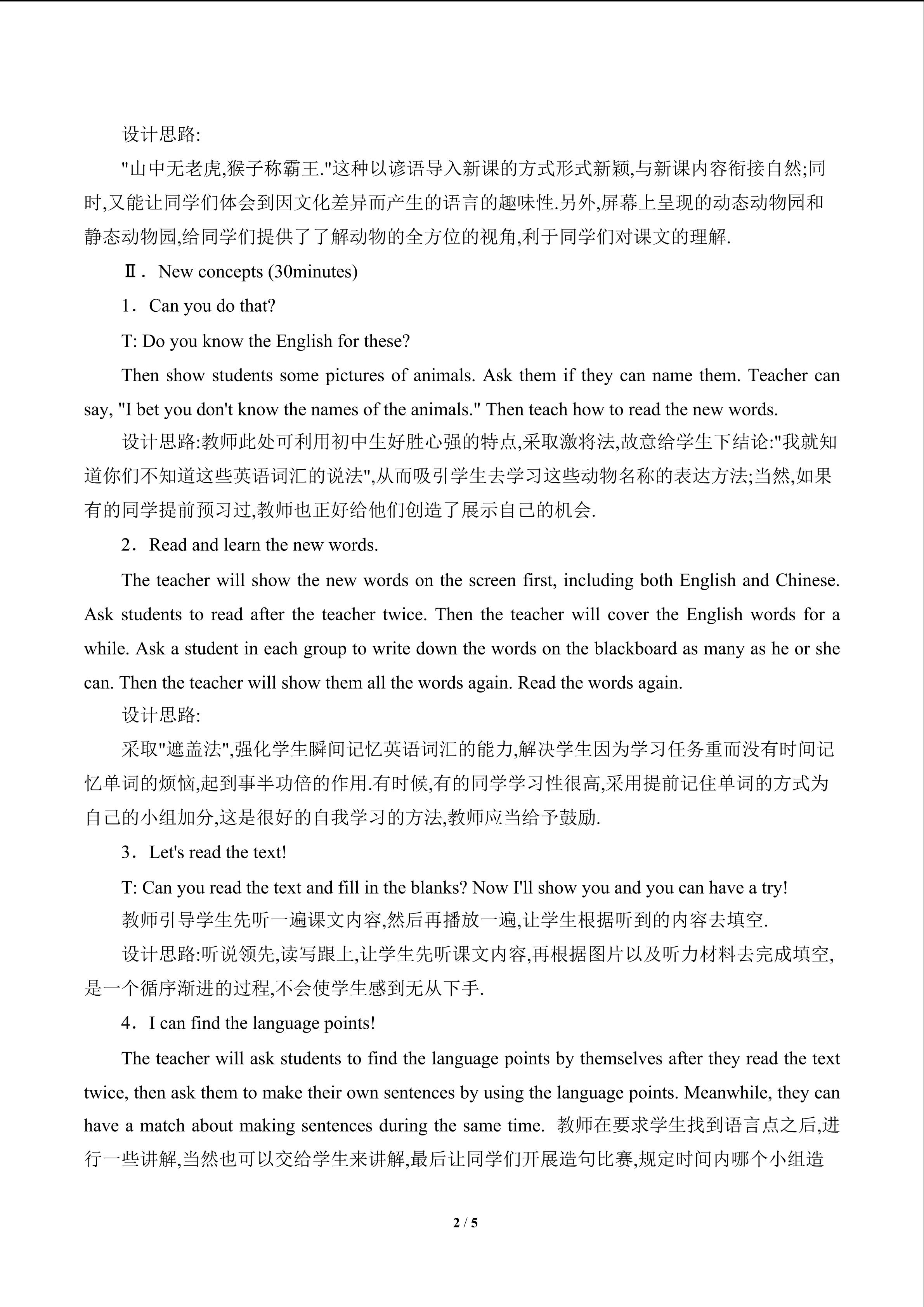 设计思路:

"山中无老虎,猴子称霸王."这种以谚语导入新课的方式形式新颖,与新课内容衔接自然;同时,又能让同学们体会到因文化差异而产生的语言的趣味性.另外,屏幕上呈现的动态动物园和静态动物园,给同学们提供了了解动物的全方位的视角,利于同学们对课文的理解.

Ⅱ. New concepts (30minutes)

1. Can you do that?

T: Do you know the English for these?

Then show students some pictures of animals. Ask them if they can name them. Teacher can say, "I bet you don't know the names of the animals." Then teach how to read the new words.

设计思路:教师此处可利用初中生好胜心强的特点,采取激将法,故意给学生下结论:"我就知道你们不知道这些英语词汇的说法",从而吸引学生去学习这些动物名称的表达方法;当然,如果有的同学提前预习过,教师也正好给他们创造了展示自己的机会.

2. Read and learn the new words.

The teacher will show the new words on the screen first, including both English and Chinese. Ask students to read after the teacher twice. Then the teacher will cover the English words for a while. Ask a student in each group to write down the words on the blackboard as many as he or she can. Then the teacher will show them all the words again. Read the words again.

设计思路:

采取"遮盖法",强化学生瞬间记忆英语词汇的能力,解决学生因为学习任务重而没有时间记忆单词的烦恼,起到事半功倍的作用.有时候,有的同学学习性很高,采用提前记住单词的方式为自己的小组加分,这是很好的自我学习的方法,教师应当给予鼓励.

3. Let's read the text!

T: Can you read the text and fill in the blanks? Now I'll show you and you can have a try!

教师引导学生先听一遍课文内容,然后再播放一遍,让学生根据听到的内容去填空.

设计思路:听说领先,读写跟上,让学生先听课文内容,再根据图片以及听力材料去完成填空,是一个循序渐进的过程,不会使学生感到无从下手.

4. I can find the language points!

The teacher will ask students to find the language points by themselves after they read the text twice, then ask them to make their own sentences by using the language points. Meanwhile, they can have a match about making sentences during the same time. 教师在要求学生找到语言点之后,进行一些讲解,当然也可以交给学生来讲解,最后让同学们开展造句比赛,规定时间内哪个小组造

2 / 5